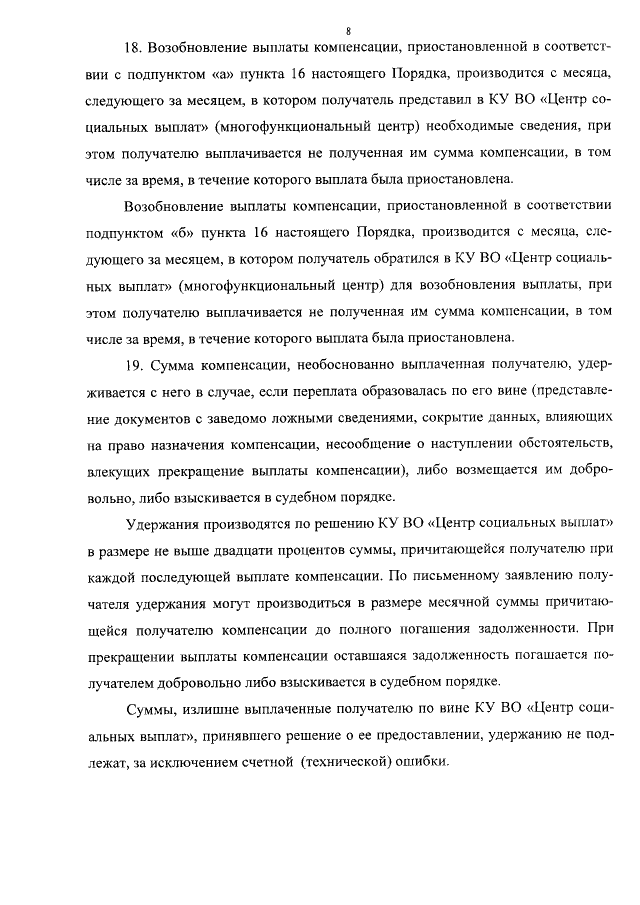 8

18. Возобновление выплаты компенсации, приостановленной в соответствии с подпунктом «а» пункта 16 настоящего Порядка, производится с месяца, следующего за месяцем, в котором получатель представил в КУ ВО «Центр социальных выплат» (многофункциональный центр) необходимые сведения, при этом получателю выплачивается не полученная им сумма компенсации, в том числе за время, в течение которого выплата была приостановлена.

Возобновление выплаты компенсации, приостановленной в соответствии подпунктом «б» пункта 16 настоящего Порядка, производится с месяца, следующего за месяцем, в котором получатель обратился в КУ ВО «Центр социальных выплат» (многофункциональный центр) для возобновления выплаты, при этом получателю выплачивается не полученная им сумма компенсации, в том числе за время, в течение которого выплата была приостановлена.

19. Сумма компенсации, необоснованно выплаченная получателю, удерживается с него в случае, если переплата образовалась по его вине (представление документов с заведомо ложными сведениями, сокрытие данных, влияющих на право назначения компенсации, несообщение о наступлении обстоятельств, влекущих прекращение выплаты компенсации), либо возмещается им добровольно, либо взыскивается в судебном порядке.

Удержания производятся по решению КУ ВО «Центр социальных выплат» в размере не выше двадцати процентов суммы, причитающейся получателю при каждой последующей выплате компенсации. По письменному заявлению получателя удержания могут производиться в размере месячной суммы причитающейся получателю компенсации до полного погашения задолженности. При прекращении выплаты компенсации оставшаяся задолженность погашается получателем добровольно либо взыскивается в судебном порядке.

Суммы, излишне выплаченные получателю по вине КУ ВО «Центр социальных выплат», принявшего решение о ее предоставлении, удержанию не подлежат, за исключением счетной (технической) ошибки.